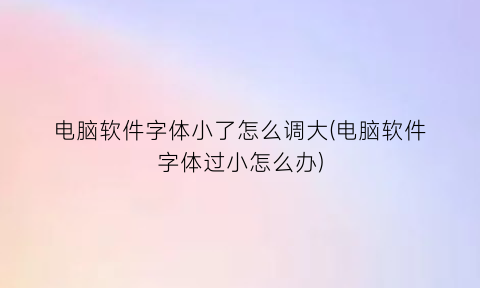 电脑软件字体小了怎么调大(电脑软件字体过小怎么办)